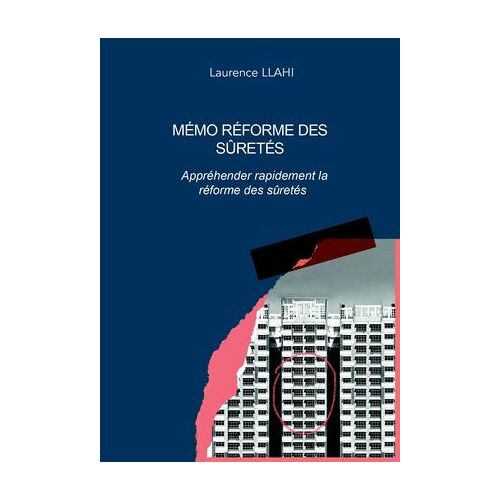 Laurence LLAHI

MÉMO RÉFORME DES SÛRETÉS

Appréhender rapidement la réforme des sûretés